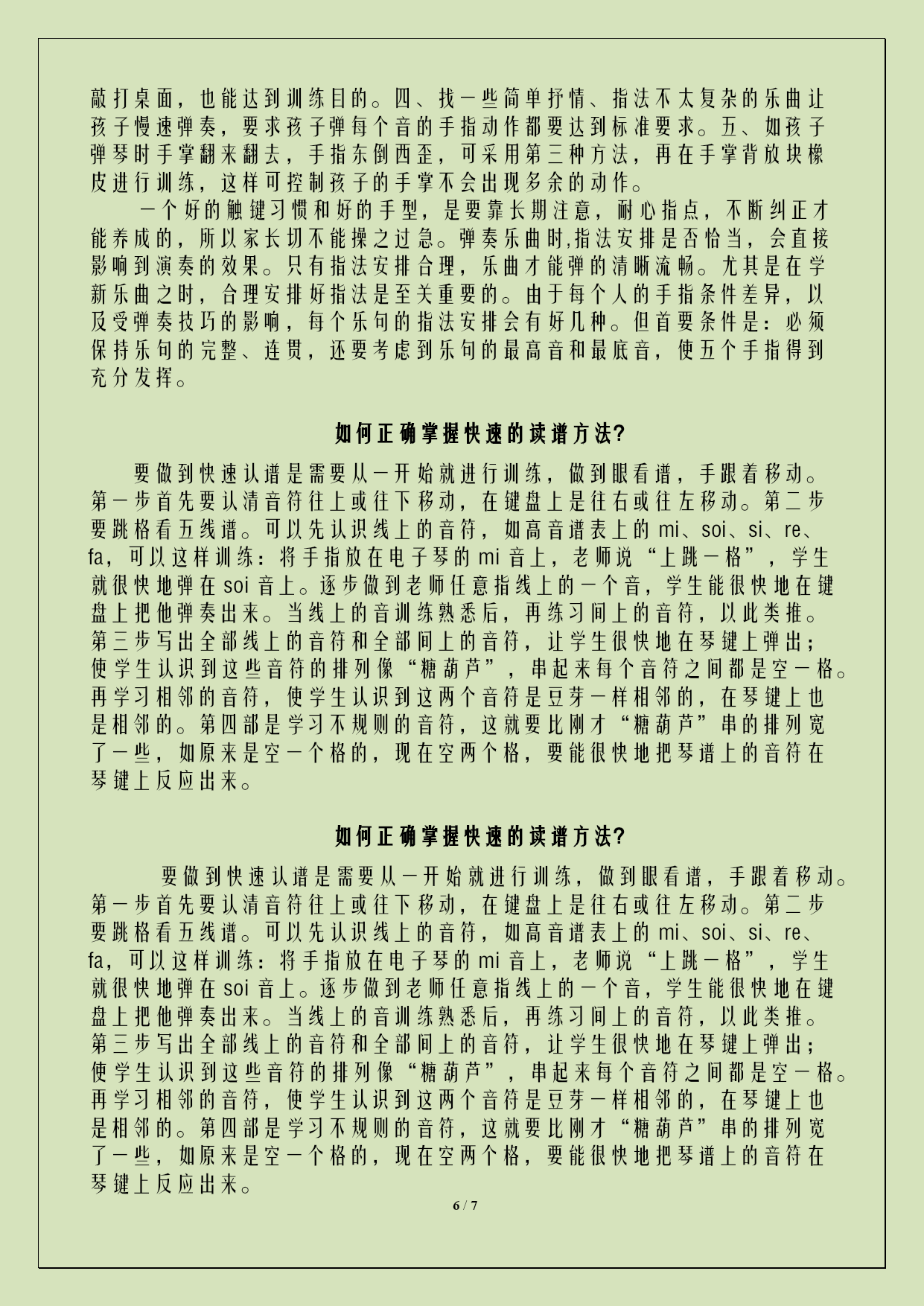 敲打桌面，也能达到训练目的。四、找一些简单抒情、指法不太复杂的乐曲让孩子慢速弹奏，要求孩子弹每个音的手指动作都要达到标准要求。五、如孩子弹琴时手掌翻来翻去，手指东倒西歪，可采用第三种方法，再在手掌背放块橡皮进行训练，这样可控制孩子的手掌不会出现多余的动作。

一个好的触键习惯和好的手型，是要靠长期注意，耐心指点，不断纠正才能养成的，所以家长切不能操之过急。弹奏乐曲时,指法安排是否恰当，会直接影响到演奏的效果。只有指法安排合理，乐曲才能弹的清晰流畅。尤其是在学新乐曲之时，合理安排好指法是至关重要的。由于每个人的手指条件差异，以及受弹奏技巧的影响，每个乐句的指法安排会有好几种。但首要条件是：必须保持乐句的完整、连贯，还要考虑到乐句的最高音和最底音，使五个手指得到充分发挥。

如何正确掌握快速的读谱方法?

要做到快速认谱是需要从一开始就进行训练，做到眼看谱，手跟着移动。第一步首先要认清音符往上或往下移动，在键盘上是往右或往左移动。第二步要跳格看五线谱。可以先认识线上的音符，如高音谱表上的 mi、soi、si、re、fa，可以这样训练：将手指放在电子琴的 mi 音上，老师说“上跳一格”，学生就很快地弹在 soi 音上。逐步做到老师任意指线上的一个音，学生能很快地在键盘上把他弹奏出来。当线上的音训练熟悉后，再练习间上的音符，以此类推。第三步写出全部线上的音符和全部间上的音符，让学生很快地在琴键上弹出；使学生认识到这些音符的排列像“糖葫芦”，串起来每个音符之间都是空一格。再学习相邻的音符，使学生认识到这两个音符是豆芽一样相邻的，在琴键上也是相邻的。第四部是学习不规则的音符，这就要比刚才“糖葫芦”串的排列宽了一些，如原来是空一个格的，现在空两个格，要能很快地把琴谱上的音符在琴键上反应出来。

如何正确掌握快速的读谱方法?

要做到快速认谱是需要从一开始就进行训练，做到眼看谱，手跟着移动。第一步首先要认清音符往上或往下移动，在键盘上是往右或往左移动。第二步要跳格看五线谱。可以先认识线上的音符，如高音谱表上的 mi、soi、si、re、fa，可以这样训练：将手指放在电子琴的 mi 音上，老师说“上跳一格”，学生就很快地弹在 soi 音上。逐步做到老师任意指线上的一个音，学生能很快地在键盘上把他弹奏出来。当线上的音训练熟悉后，再练习间上的音符，以此类推。第三步写出全部线上的音符和全部间上的音符，让学生很快地在琴键上弹出；使学生认识到这些音符的排列像“糖葫芦”，串起来每个音符之间都是空一格。再学习相邻的音符，使学生认识到这两个音符是豆芽一样相邻的，在琴键上也是相邻的。第四部是学习不规则的音符，这就要比刚才“糖葫芦”串的排列宽了一些，如原来是空一个格的，现在空两个格，要能很快地把琴谱上的音符在琴键上反应出来。

6 / 7